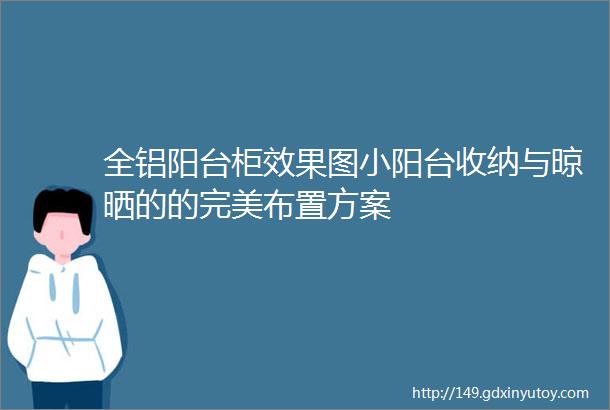 全铝阳台柜效果图小阳台收纳与晾晒的的完美布置方案

http://149.gdxinyutoy.com